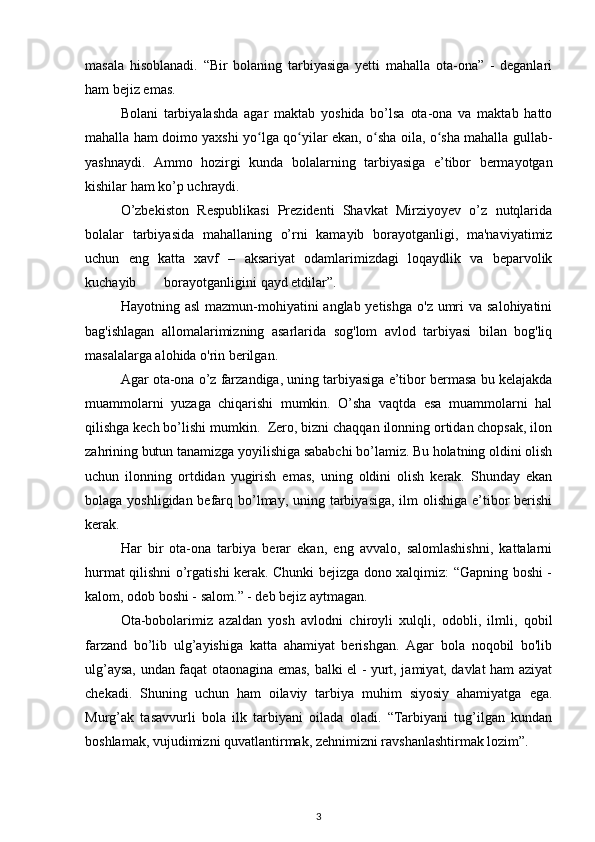 masala hisoblanadi. “Bir bolaning tarbiyasiga yetti mahalla ota-ona” - deganlari ham bejiz emas.

Bolani tarbiyalashda agar maktab yoshida bo’lsa ota-ona va maktab hatto mahalla ham doimo yaxshi yo‘lga qo‘yilar ekan, o‘sha oila, o‘sha mahalla gullab-yashnaydi. Ammo hozirgi kunda bolalarning tarbiyasiga e’tibor bermayotgan kishilar ham ko’p uchraydi.

O’zbekiston Respublikasi Prezidenti Shavkat Mirziyoyev o’z nutqlarida bolalar tarbiyasida mahallaning o’rni kamayib borayotganligi, ma'naviyatimiz uchun eng katta xavf – aksariyat odamlarimizdagi loqaydlik va beparvolik kuchayib borayotganligini qayd etdilar”.

Hayotning asl mazmun-mohiyatini anglab yetishga o'z umri va salohiyatini bag'ishlagan allomalarimizning asarlarida sog'lom avlod tarbiyasi bilan bog'liq masalalarga alohida o'rin berilgan.

Agar ota-ona o’z farzandiga, uning tarbiyasiga e’tibor bermasa bu kelajakda muammolarni yuzaga chiqarishi mumkin. O’sha vaqtda esa muammolarni hal qilishga kech bo’lishi mumkin. Zero, bizni chaqqan ilonning ortidan chopsak, ilon zahrining butun tanamizga yoyilishiga sababchi bo’lamiz. Bu holatning oldini olish uchun ilonning ortdidan yugirish emas, uning oldini olish kerak. Shunday ekan bolaga yoshligidan befarq bo’lmay, uning tarbiyasiga, ilm olishiga e’tibor berishi kerak.

Har bir ota-ona tarbiya berar ekan, eng avvalo, salomlashishni, kattalarni hurmat qilishni o’rgatishi kerak. Chunki bejizga dono xalqimiz: “Gapning boshi - kalom, odob boshi - salom.” - deb bejiz aytmagan.

Ota-bobolarimiz azaldan yosh avlodni chiroyli xulqli, odobli, ilmli, qobil farzand bo’lib ulg’ayishiga katta ahamiyat berishgan. Agar bola noqobil bo'lib ulg’aysa, undan faqat otaonagina emas, balki el - yurt, jamiyat, davlat ham aziyat chekadi. Shuning uchun ham oilaviy tarbiya muhim siyosiy ahamiyatga ega. Murg’ak tasavvurli bola ilk tarbiyani oilada oladi. “Tarbiyani tug’ilgan kundan boshlamak, vujudimizni quvatlantirmak, zehnimizni ravshanlashtirmak lozim”.

3